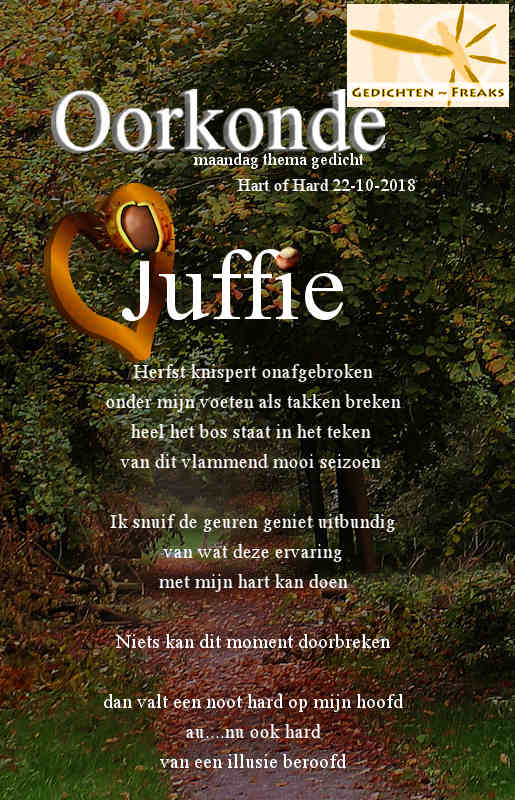 GEDICHTEN ~ FREAKS

Oorkonde
maandag thema gedicht
Hart of Hard 22-10-2018

Juffie

Herfst knispert onafgebroken
onder mijn voeten als takken breken
heel het bos staat in het teken
van dit vlammend mooi seizoen

Ik snuif de geuren geniet uitbundig
van wat deze ervaring
met mijn hart kan doen

Niets kan dit moment doorbreken

dan valt een noot hard op mijn hoofd
au....nu ook hard
van een illusie beroofd